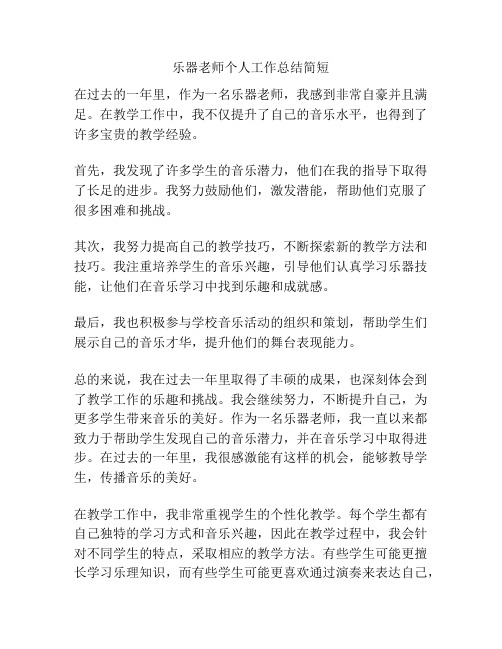 乐器老师个人工作总结简短

在过去的一年里，作为一名乐器老师，我感到非常自豪并且满足。在教学工作中，我不仅提升了自己的音乐水平，也得到了许多宝贵的教学经验。

首先，我发现了许多学生的音乐潜力，他们在我的指导下取得了长足的进步。我努力鼓励他们，激发潜能，帮助他们克服了很多困难和挑战。

其次，我努力提高自己的教学技巧，不断探索新的教学方法和技巧。我注重培养学生的音乐兴趣，引导他们认真学习乐器技能，让他们在音乐学习中找到乐趣和成就感。

最后，我也积极参与学校音乐活动的组织和策划，帮助学生们展示自己的音乐才华，提升他们的舞台表现能力。

总的来说，我在过去一年里取得了丰硕的成果，也深刻体会到了教学工作的乐趣和挑战。我会继续努力，不断提升自己，为更多学生带来音乐的美好。作为一名乐器老师，我一直以来都致力于帮助学生发现自己的音乐潜力，并在音乐学习中取得进步。在过去的一年里，我很感激能有这样的机会，能够教导学生，传播音乐的美好。

在教学工作中，我非常重视学生的个性化教学。每个学生都有自己独特的学习方式和音乐兴趣，因此在教学过程中，我会针对不同学生的特点，采取相应的教学方法。有些学生可能更擅长学习乐理知识，而有些学生可能更喜欢通过演奏来表达自己，